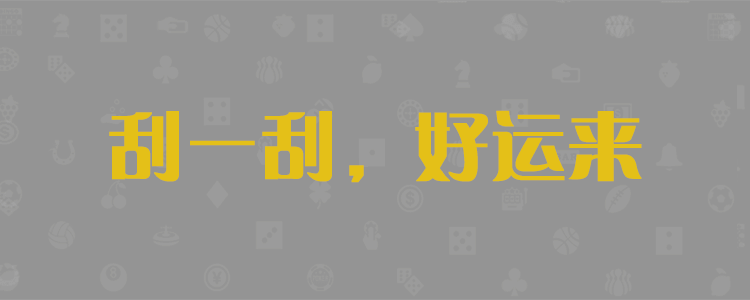 刮一刮，好运来